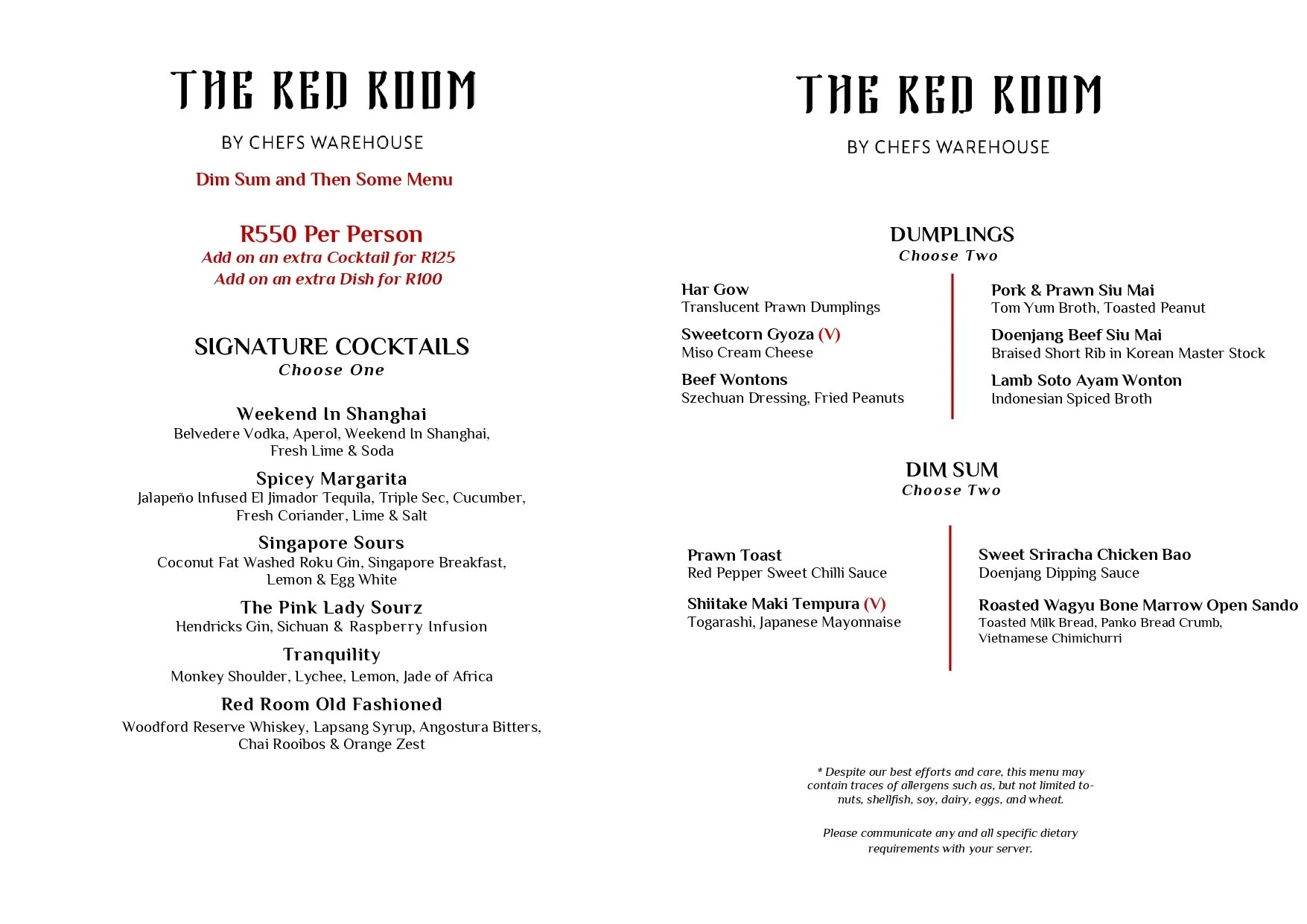 THE RED ROOM

BY CHEFS WAREHOUSE

Dim Sum and Then Some Menu

R550 Per Person
Add on an extra Cocktail for R125
Add on an extra Dish for R100

SIGNATURE COCKTAILS
Choose One

Weekend In Shanghai
Belvedere Vodka, Aperol, Weekend In Shanghai, Fresh Lime & Soda

Spicey Margarita
Jalapeño Infused El Jimador Tequila, Triple Sec, Cucumber, Fresh Coriander, Lime & Salt

Singapore Sours
Coconut Fat Washed Roku Gin, Singapore Breakfast, Lemon & Egg White

The Pink Lady Sourz
Hendricks Gin, Sichuan & Raspberry Infusion

Tranquility
Monkey Shoulder, Lychee, Lemon, Jade of Africa

Red Room Old Fashioned
Woodford Reserve Whiskey, Lapsang Syrup, Angostura Bitters, Chai Rooibos & Orange Zest

THE RED ROOM

BY CHEFS WAREHOUSE

DUMPLINGS
Choose Two

Har Gow
Translucent Prawn Dumplings

Sweetcorn Gyoza (V)
Miso Cream Cheese

Beef Wontons
Szechuan Dressing, Fried Peanuts

Pork & Prawn Siu Mai
Tom Yum Broth, Toasted Peanut

Doenjang Beef Siu Mai
Braised Short Rib in Korean Master Stock

Lamb Soto Ayam Wonton
Indonesian Spiced Broth

DIM SUM
Choose Two

Prawn Toast
Red Pepper Sweet Chilli Sauce

Shiitake Maki Tempura (V)
Togarashi, Japanese Mayonnaise

Sweet Sriracha Chicken Bao
Doenjang Dipping Sauce

Roasted Wagyu Bone Marrow Open Sando
Toasted Milk Bread, Panko Bread Crumb, Vietnamese Chimichurri

* Despite our best efforts and care, this menu may contain traces of allergens such as, but not limited to- nuts, shellfish, soy, dairy, eggs, and wheat.

Please communicate any and all specific dietary requirements with your server.